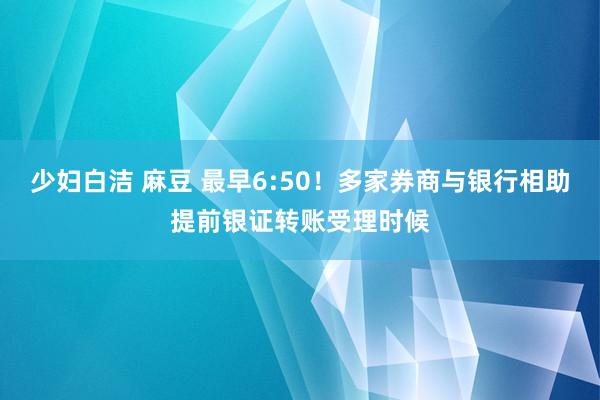 少妇白洁 麻豆 最早6:50！多家券商与银行相助提前银证转账受理时候